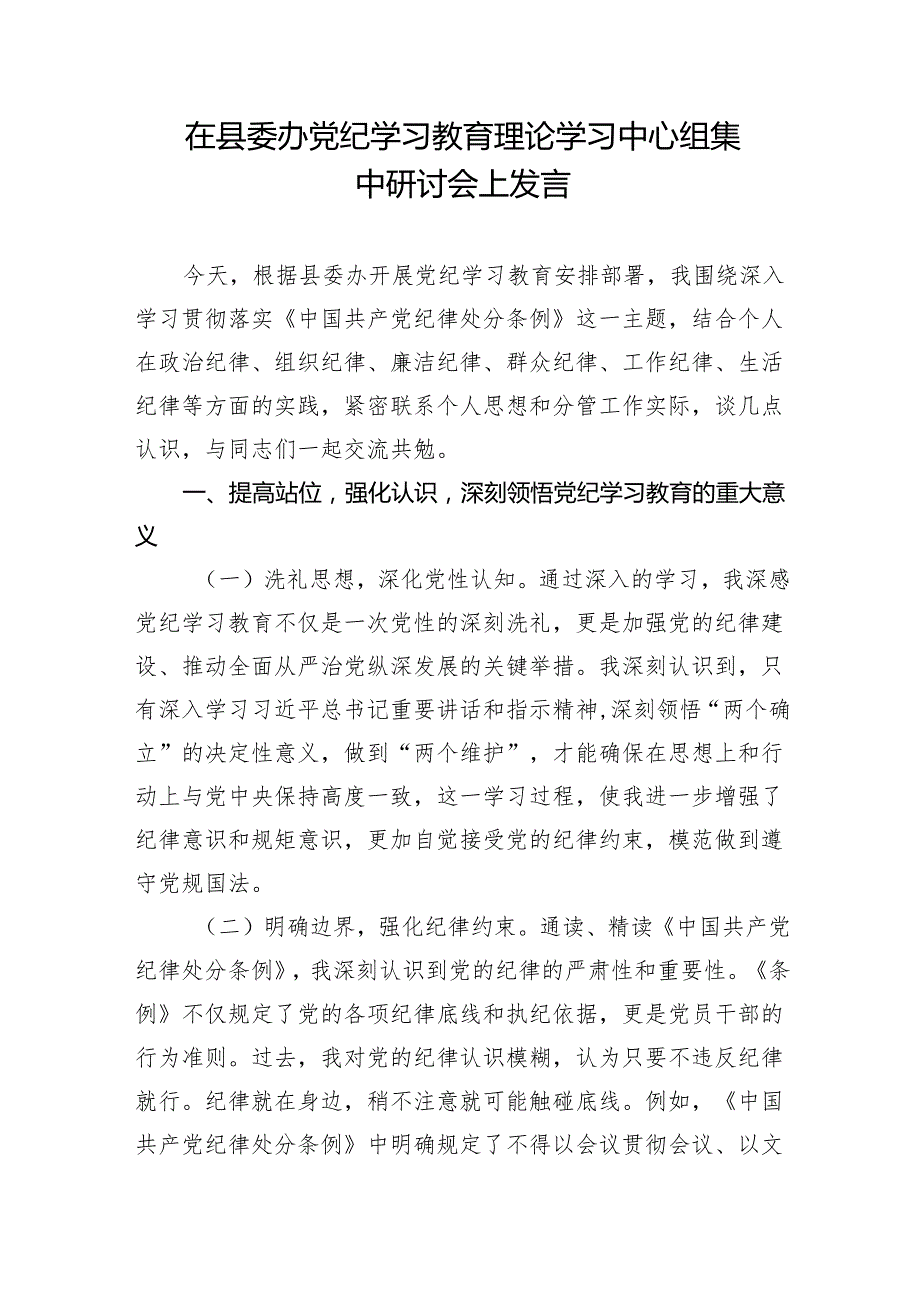 在县委办党纪学习教育理论学习中心组集中研讨会上发言

今天，根据县委办开展党纪学习教育安排部署，我围绕深入学习贯彻落实《中国共产党纪律处分条例》这一主题，结合个人在政治纪律、组织纪律、廉洁纪律、群众纪律、工作纪律、生活纪律等方面的实践，紧密联系个人思想和分管工作实际，谈几点认识，与同志们一起交流共勉。

一、提高站位，强化认识，深刻领悟党纪学习教育的重大意义

（一）洗礼思想，深化党性认知。通过深入的学习，我深感党纪学习教育不仅是一次党性的深刻洗礼，更是加强党的纪律建设、推动全面从严治党纵深发展的关键举措。我深刻认识到，只有深入学习习近平总书记重要讲话和指示精神，深刻领悟“两个确立”的决定性意义，做到“两个维护”，才能确保在思想上和行动上与党中央保持高度一致，这一学习过程，使我进一步增强了纪律意识和规矩意识，更加自觉接受党的纪律约束，模范做到遵守党规国法。

（二）明确边界，强化纪律约束。通读、精读《中国共产党纪律处分条例》，我深刻认识到党的纪律的严肃性和重要性。《条例》不仅规定了党的各项纪律底线和执纪依据，更是党员干部的行为准则。过去，我对党的纪律认识模糊，认为只要不违反纪律就行。纪律就在身边，稍不注意就可能触碰底线。例如，《中国共产党纪律处分条例》中明确规定了不得以会议贯彻会议、以文